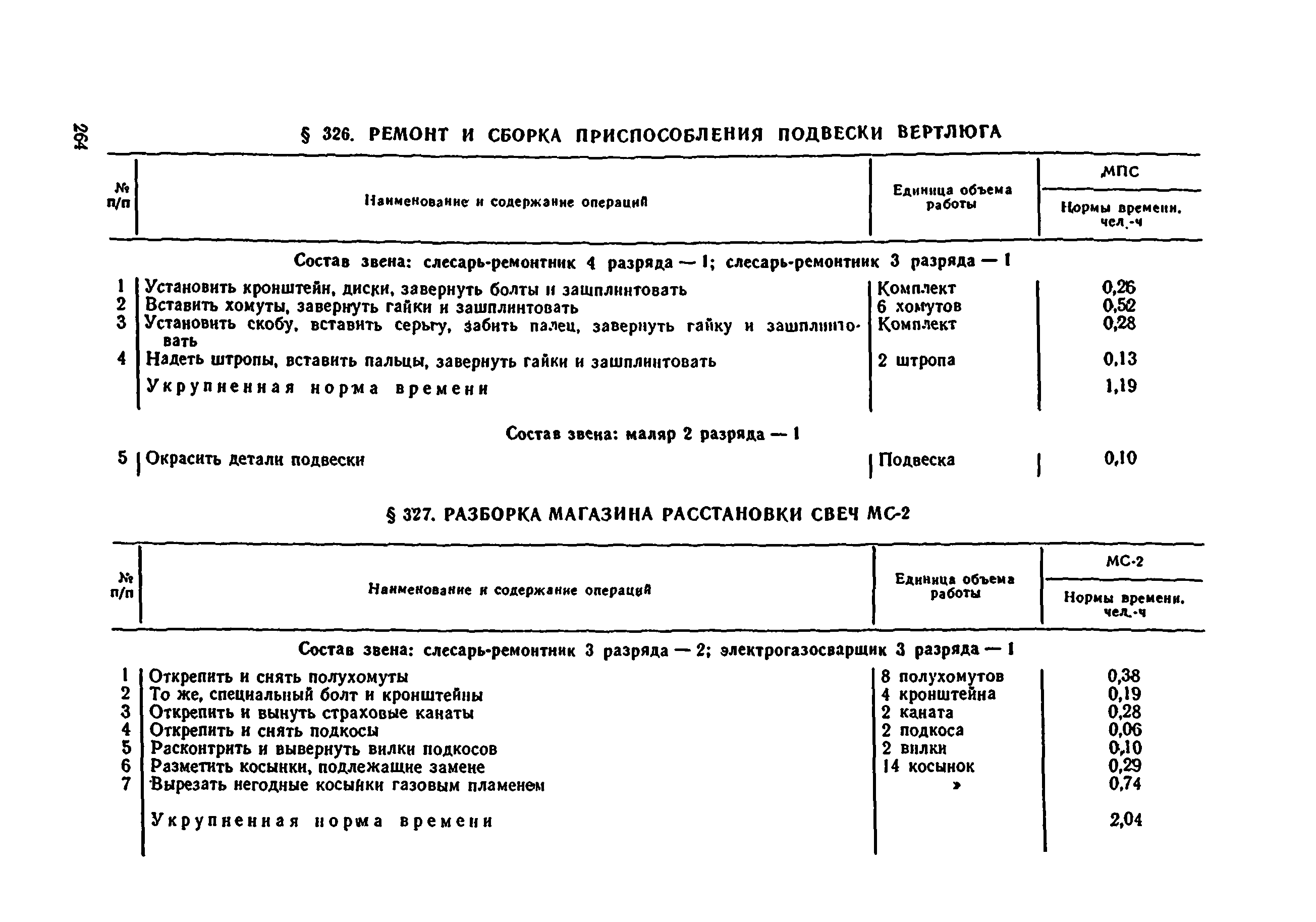 264

§ 326. РЕМОНТ И СБОРКА ПРИСПОСОБЛЕНИЯ ПОДВЕСКИ ВЕРТЛЮГА

| № п/п | Наименование и содержание операций | Единица объема работы | МПС Нормы времени, чел.-ч |
|---|---|---|---|
| | Состав звена: слесарь-ремонтник 4 разряда — 1; слесарь-ремонтник 3 разряда — 1 | | |
| 1 | Установить кронштейн, диски, завернуть болты и зашплинтовать | Комплект | 0,26 |
| 2 | Вставить хомуты, завернуть гайки и зашплинтовать | 6 хомутов | 0,52 |
| 3 | Установить скобу, вставить серьгу, забить палец, завернуть гайку и зашплинтовать | Комплект | 0,28 |
| 4 | Надеть штропы, вставить пальцы, завернуть гайки и зашплинтовать | 2 штропа | 0,13 |
| | Укрупненная норма времени | | 1,19 |
| | Состав звена: маляр 2 разряда — 1 | | |
| 5 | Окрасить детали подвески | Подвеска | 0,10 |

§ 327. РАЗБОРКА МАГАЗИНА РАССТАНОВКИ СВЕЧ МС-2

| № п/п | Наименование и содержание операций | Единица объема работы | МС-2 Нормы времени, чел.-ч |
|---|---|---|---|
| | Состав звена: слесарь-ремонтник 3 разряда — 2; электрогазосварщик 3 разряда — 1 | | |
| 1 | Открепить и снять полухомуты | 8 полухомутов | 0,38 |
| 2 | То же, специальный болт и кронштейны | 4 кронштейна | 0,19 |
| 3 | Открепить и вынуть страховые канаты | 2 каната | 0,28 |
| 4 | Открепить и снять подкосы | 2 подкоса | 0,06 |
| 5 | Расконтрить и вывернуть вилки подкосов | 2 вилки | 0,10 |
| 6 | Разметить косынки, подлежащие замене | 14 косынок | 0,29 |
| 7 | Вырезать негодные косынки газовым пламенем | » | 0,74 |
| | Укрупненная норма времени | | 2,04 |